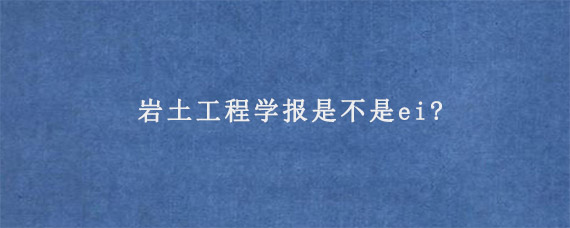 岩土工程学报是不是ei?